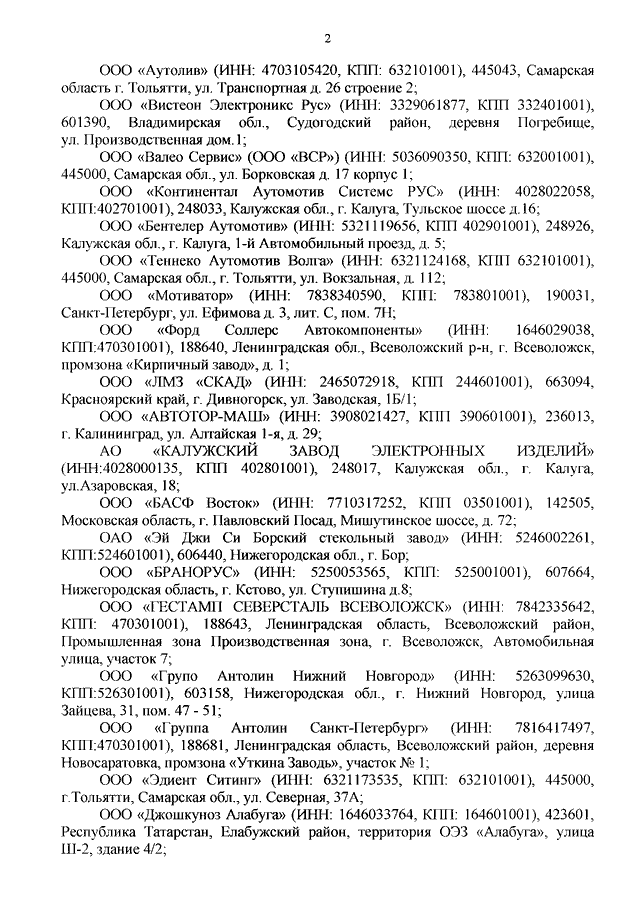 2

ООО «Аутолив» (ИНН: 4703105420, КПП: 632101001), 445043, Самарская область г. Тольятти, ул. Транспортная д. 26 строение 2;

ООО «Вистеон Электроникс Рус» (ИНН: 3329061877, КПП 332401001), 601390, Владимирская обл., Судогодский район, деревня Погребище, ул. Производственная дом.1;

ООО «Валео Сервис» (ООО «ВСР») (ИНН: 5036090350, КПП: 632001001), 445000, Самарская обл., ул. Борковская д. 17 корпус 1;

ООО «Континентал Аутомотив Системс РУС» (ИНН: 4028022058, КПП:402701001), 248033, Калужская обл., г. Калуга, Тульское шоссе д.16;

ООО «Бентелер Аутомотив» (ИНН: 5321119656, КПП 402901001), 248926, Калужская обл., г. Калуга, 1-й Автомобильный проезд, д. 5;

ООО «Теннеко Аутомотив Волга» (ИНН: 6321124168, КПП 632101001), 445000, Самарская обл., г. Тольятти, ул. Вокзальная, д. 112;

ООО «Мотиватор» (ИНН: 7838340590, КПП: 783801001), 190031, Санкт-Петербург, ул. Ефимова д. 3, лит. С, пом. 7Н;

ООО «Форд Соллерс Автокомпоненты» (ИНН: 1646029038, КПП:470301001), 188640, Ленинградская обл., Всеволожский р-н, г. Всеволожск, промзона «Кирпичный завод», д. 1;

ООО «ЛМЗ «СКАД» (ИНН: 2465072918, КПП 244601001), 663094, Красноярский край, г. Дивногорск, ул. Заводская, 1Б/1;

ООО «АВТОТОР-МАШ» (ИНН: 3908021427, КПП 390601001), 236013, г. Калининград, ул. Алтайская 1-я, д. 29;

АО «КАЛУЖСКИЙ ЗАВОД ЭЛЕКТРОННЫХ ИЗДЕЛИЙ» (ИНН:4028000135, КПП 402801001), 248017, Калужская обл., г. Калуга, ул.Азаровская, 18;

ООО «БАСФ Восток» (ИНН: 7710317252, КПП 03501001), 142505, Московская область, г. Павловский Посад, Мишутинское шоссе, д. 72;

ОАО «Эй Джи Си Борский стекольный завод» (ИНН: 5246002261, КПП:524601001), 606440, Нижегородская обл., г. Бор;

ООО «БРАНОРУС» (ИНН: 5250053565, КПП: 525001001), 607664, Нижегородская область, г. Кстово, ул. Ступишина д.8;

ООО «ГЕСТАМП СЕВЕРСТАЛЬ ВСЕВОЛОЖСК» (ИНН: 7842335642, КПП: 470301001), 188643, Ленинградская область, Всеволожский район, Промышленная зона Производственная зона, г. Всеволожск, Автомобильная улица, участок 7;

ООО «Групо Антолин Нижний Новгород» (ИНН: 5263099630, КПП:526301001), 603158, Нижегородская обл., г. Нижний Новгород, улица Зайцева, 31, пом. 47 - 51;

ООО «Группа Антолин Санкт-Петербург» (ИНН: 7816417497, КПП:470301001), 188681, Ленинградская область, Всеволожский район, деревня Новосаратовка, промзона «Уткина Заводь», участок № 1;

ООО «Эдиент Ситинг» (ИНН: 6321173535, КПП: 632101001), 445000, г.Тольятти, Самарская обл., ул. Северная, 37А;

ООО «Джошкуноз Алабуга» (ИНН: 1646033764, КПП: 164601001), 423601, Республика Татарстан, Елабужский район, территория ОЭЗ «Алабуга», улица Ш-2, здание 4/2;